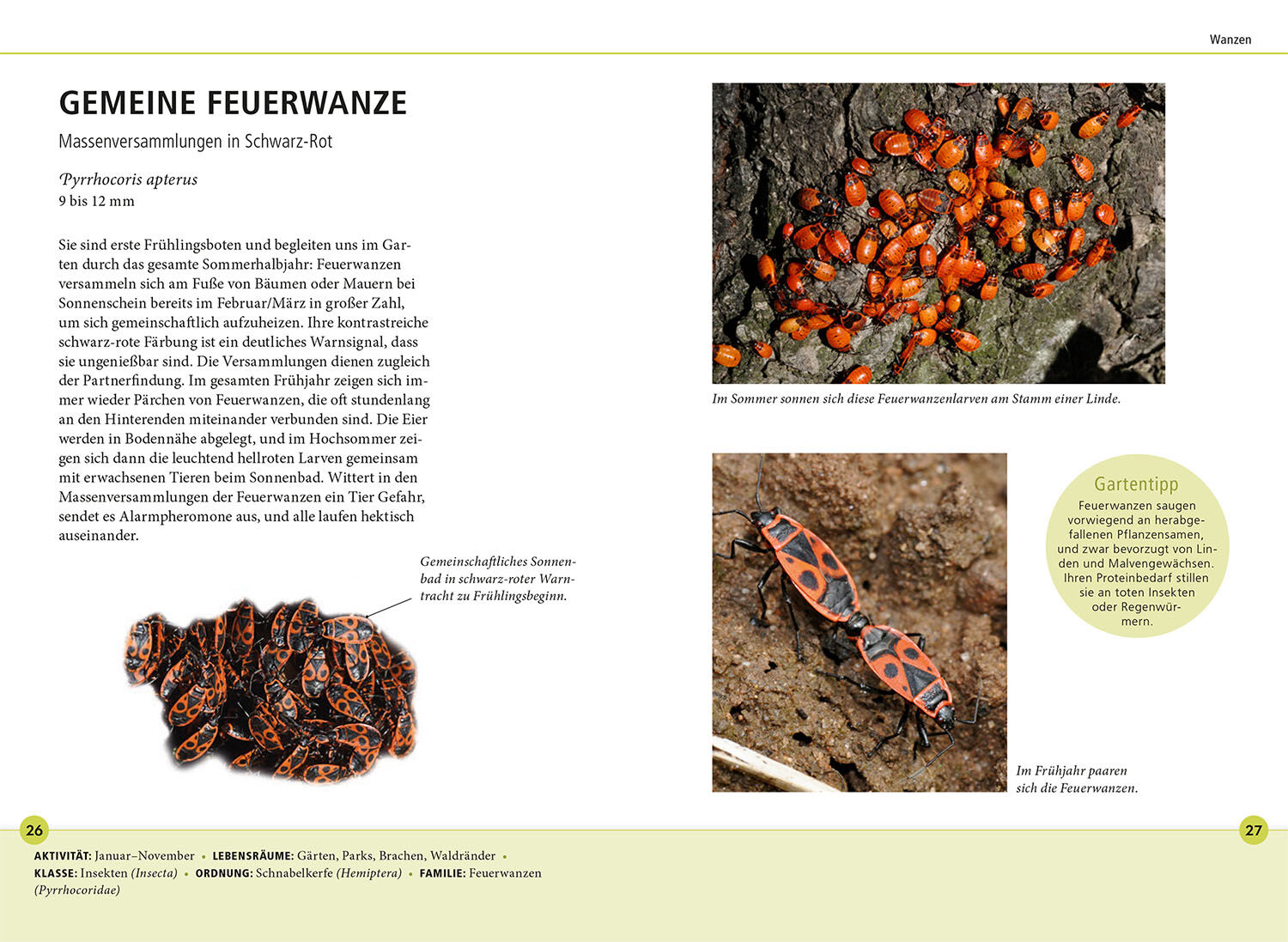 Wanzen

GEMEINE FEUERWANZE

Massenversammlungen in Schwarz-Rot

Pyrrhocoris apterus
9 bis 12 mm

Sie sind erste Frühlingsboten und begleiten uns im Garten durch das gesamte Sommerhalbjahr: Feuerwanzen versammeln sich am Fuße von Bäumen oder Mauern bei Sonnenschein bereits im Februar/März in großer Zahl, um sich gemeinschaftlich aufzuheizen. Ihre kontrastreiche schwarz-rote Färbung ist ein deutliches Warnsignal, dass sie ungenießbar sind. Die Versammlungen dienen zugleich der Partnerfindung. Im gesamten Frühjahr zeigen sich immer wieder Pärchen von Feuerwanzen, die oft stundenlang an den Hinterenden miteinander verbunden sind. Die Eier werden in Bodennähe abgelegt, und im Hochsommer zeigen sich dann die leuchtend hellroten Larven gemeinsam mit erwachsenen Tieren beim Sonnenbad. Wittert in den Massenversammlungen der Feuerwanzen ein Tier Gefahr, sendet es Alarmpheromone aus, und alle laufen hektisch auseinander.

Gemeinschaftliches Sonnenbad in schwarz-roter Warntracht zu Frühlingsbeginn.

Im Sommer sonnen sich diese Feuerwanzenlarven am Stamm einer Linde.

Gartentipp
Feuerwanzen saugen vorwiegend an herabgefallenen Pflanzensamen, und zwar bevorzugt von Linden und Malvengewächsen. Ihren Proteinbedarf stillen sie an toten Insekten oder Regenwürmern.

Im Frühjahr paaren sich die Feuerwanzen.

26

27

AKTIVITÄT: Januar–November • LEBENSRÄUME: Gärten, Parks, Brachen, Waldränder • KLASSE: Insekten (Insecta) • ORDNUNG: Schnabelkerfe (Hemiptera) • FAMILIE: Feuerwanzen (Pyrrhocoridae)